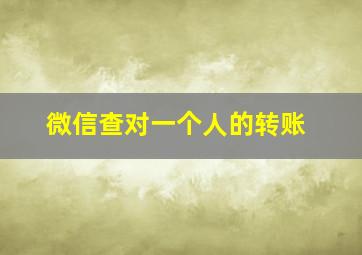 微信查对一个人的转账